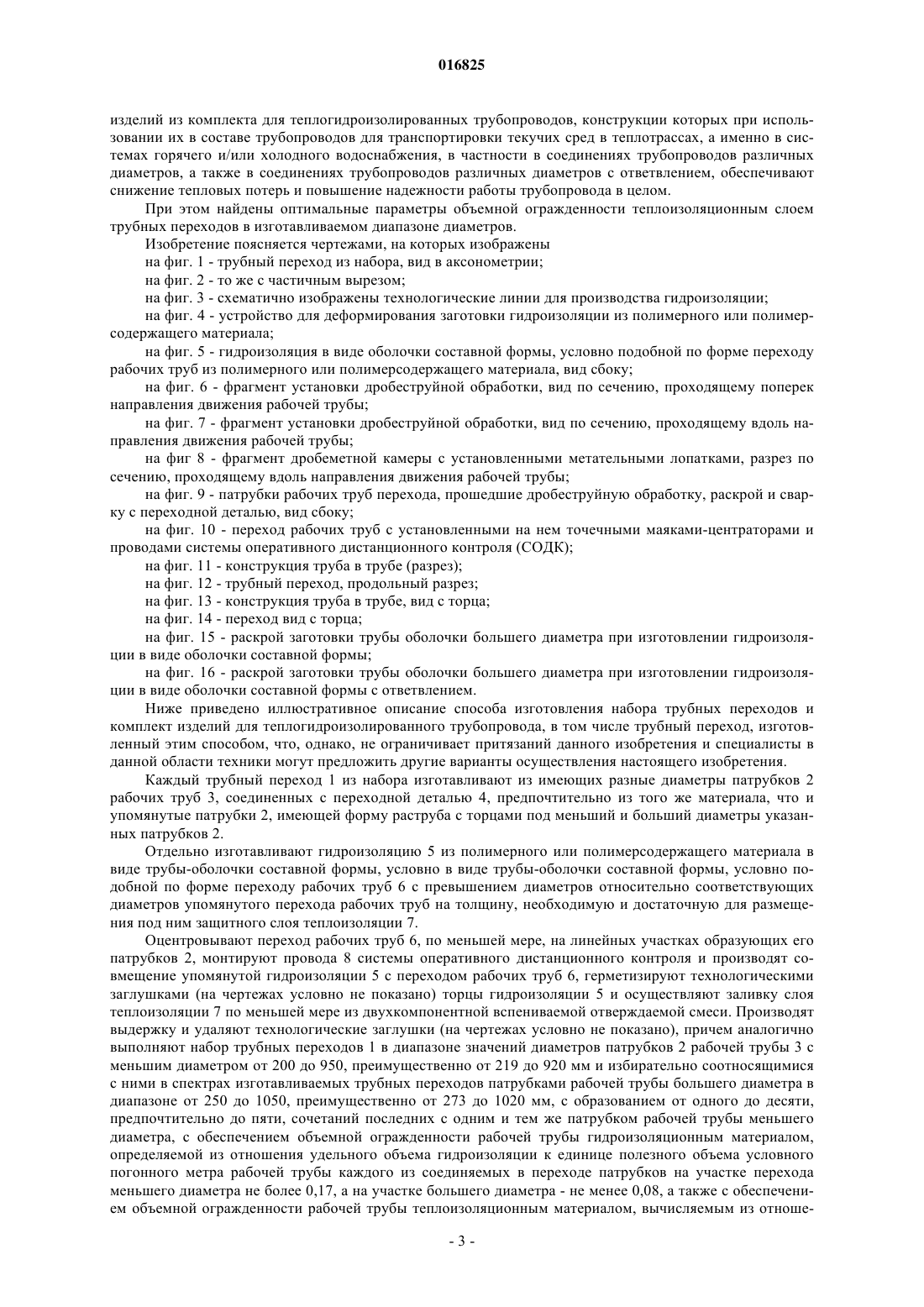 016825

изделий из комплекта для теплогидроизолированных трубопроводов, конструкции которых при использовании их в составе трубопроводов для транспортировки текучих сред в теплотрассах, а именно в системах горячего и/или холодного водоснабжения, в частности в соединениях трубопроводов различных диаметров, а также в соединениях трубопроводов различных диаметров с ответвлением, обеспечивают снижение тепловых потерь и повышение надежности работы трубопровода в целом.

При этом найдены оптимальные параметры объемной огражденности теплоизоляционным слоем трубных переходов в изготавливаемом диапазоне диаметров.

Изобретение поясняется чертежами, на которых изображены

на фиг. 1 - трубный переход из набора, вид в аксонометрии;

на фиг. 2 - то же с частичным вырезом;

на фиг. 3 - схематично изображены технологические линии для производства гидроизоляции;

на фиг. 4 - устройство для деформирования заготовки гидроизоляции из полимерного или полимерсодержащего материала;

на фиг. 5 - гидроизоляция в виде оболочки составной формы, условно подобной по форме переходу рабочих труб из полимерного или полимерсодержащего материала, вид сбоку;

на фиг. 6 - фрагмент установки дробеструйной обработки, вид по сечению, проходящему поперек направления движения рабочей трубы;

на фиг. 7 - фрагмент установки дробеструйной обработки, вид по сечению, проходящему вдоль направления движения рабочей трубы;

на фиг 8 - фрагмент дробеметной камеры с установленными метательными лопатками, разрез по сечению, проходящему вдоль направления движения рабочей трубы;

на фиг. 9 - патрубки рабочих труб перехода, прошедшие дробеструйную обработку, раскрой и сварку с переходной деталью, вид сбоку;

на фиг. 10 - переход рабочих труб с установленными на нем точечными маяками-центраторами и проводами системы оперативного дистанционного контроля (СОДК);

на фиг. 11 - конструкция труба в трубе (разрез);

на фиг. 12 - трубный переход, продольный разрез;

на фиг. 13 - конструкция труба в трубе, вид с торца;

на фиг. 14 - переход вид с торца;

на фиг. 15 - раскрой заготовки трубы оболочки большего диаметра при изготовлении гидроизоляции в виде оболочки составной формы;

на фиг. 16 - раскрой заготовки трубы оболочки большего диаметра при изготовлении гидроизоляции в виде оболочки составной формы с ответвлением.

Ниже приведено иллюстративное описание способа изготовления набора трубных переходов и комплект изделий для теплогидроизолированного трубопровода, в том числе трубный переход, изготовленный этим способом, что, однако, не ограничивает притязаний данного изобретения и специалисты в данной области техники могут предложить другие варианты осуществления настоящего изобретения.

Каждый трубный переход 1 из набора изготавливают из имеющих разные диаметры патрубков 2 рабочих труб 3, соединенных с переходной деталью 4, предпочтительно из того же материала, что и упомянутые патрубки 2, имеющей форму раструба с торцами под меньший и больший диаметры указанных патрубков 2.

Отдельно изготавливают гидроизоляцию 5 из полимерного или полимерсодержащего материала в виде трубы-оболочки составной формы, условно в виде трубы-оболочки составной формы, условно подобной по форме переходу рабочих труб 6 с превышением диаметров относительно соответствующих диаметров упомянутого перехода рабочих труб на толщину, необходимую и достаточную для размещения под ним защитного слоя теплоизоляции 7.

Оцентровывают переход рабочих труб 6, по меньшей мере, на линейных участках образующих его патрубков 2, монтируют провода 8 системы оперативного дистанционного контроля и производят совмещение упомянутой гидроизоляции 5 с переходом рабочих труб 6, герметизируют технологическими заглушками (на чертежах условно не показано) торцы гидроизоляции 5 и осуществляют заливку слоя теплоизоляции 7 по меньшей мере из двухкомпонентной вспениваемой отверждаемой смеси. Производят выдержку и удаляют технологические заглушки (на чертежах условно не показано), причем аналогично выполняют набор трубных переходов 1 в диапазоне значений диаметров патрубков 2 рабочей трубы 3 с меньшим диаметром от 200 до 950, преимущественно от 219 до 920 мм и избирательно соотносящимися с ними в спектрах изготавливаемых трубных переходов патрубками рабочей трубы большего диаметра в диапазоне от 250 до 1050, преимущественно от 273 до 1020 мм, с образованием от одного до десяти, предпочтительно до пяти, сочетаний последних с одним и тем же патрубком рабочей трубы меньшего диаметра, с обеспечением объемной огражденности рабочей трубы гидроизоляционным материалом, определяемой из отношения удельного объема гидроизоляции к единице полезного объема условного погонного метра рабочей трубы каждого из соединяемых в переходе патрубков на участке перехода меньшего диаметра не более 0,17, а на участке большего диаметра - не менее 0,08, а также с обеспечением объемной огражденности рабочей трубы теплоизоляционным материалом, вычисляемым из отноше-

- 3 -